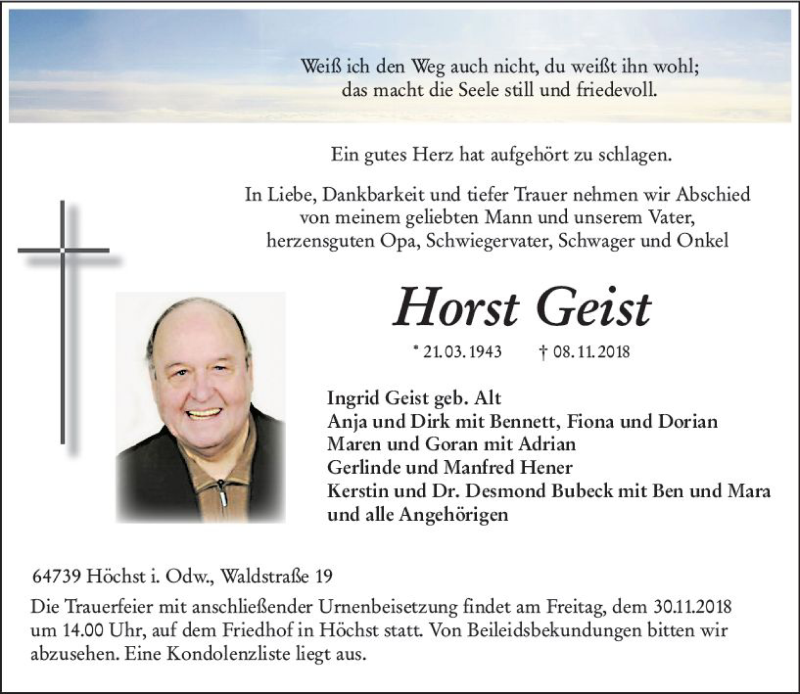 Weiß ich den Weg auch nicht, du weißt ihn wohl;
das macht die Seele still und friedevoll.

Ein gutes Herz hat aufgehört zu schlagen.

In Liebe, Dankbarkeit und tiefer Trauer nehmen wir Abschied von meinem geliebten Mann und unserem Vater, herzensguten Opa, Schwiegervater, Schwager und Onkel

Horst Geist

* 21.03.1943 † 08.11.2018

Ingrid Geist geb. Alt
Anja und Dirk mit Bennett, Fiona und Dorian
Maren und Goran mit Adrian
Gerlinde und Manfred Hener
Kerstin und Dr. Desmond Bubeck mit Ben und Mara
und alle Angehörigen

64739 Höchst i. Odw., Waldstraße 19

Die Trauerfeier mit anschließender Urnenbeisetzung findet am Freitag, dem 30.11.2018 um 14.00 Uhr, auf dem Friedhof in Höchst statt. Von Beileidsbekundungen bitten wir abzusehen. Eine Kondolenzliste liegt aus.